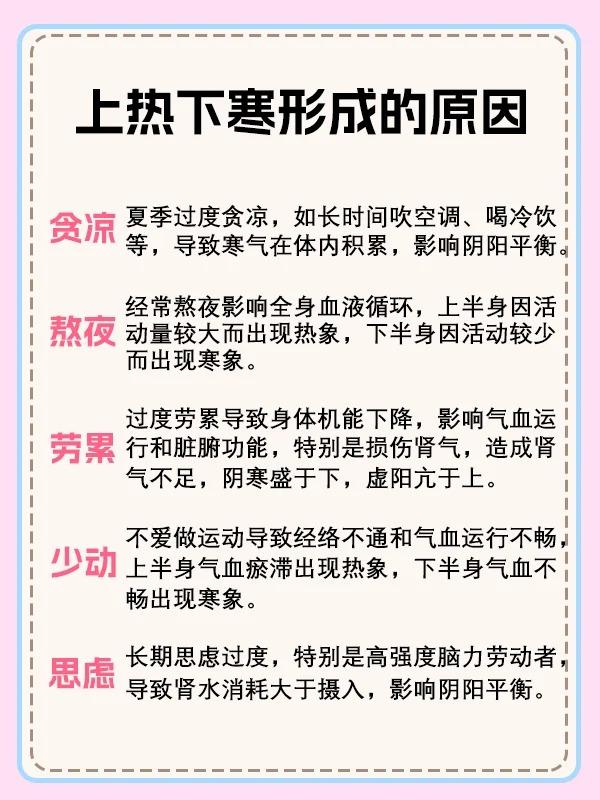 上热下寒形成的原因

贪凉
夏季过度贪凉，如长时间吹空调、喝冷饮等，导致寒气在体内积累，影响阴阳平衡。

熬夜
经常熬夜影响全身血液循环，上半身因活动量较大而出现热象，下半身因活动较少而出现寒象。

劳累
过度劳累导致身体机能下降，影响气血运行和脏腑功能，特别是损伤肾气，造成肾气不足，阴寒盛于下，虚阳亢于上。

少动
不爱做运动导致经络不通和气血运行不畅，上半身气血瘀滞出现热象，下半身气血不畅出现寒象。

思虑
长期思虑过度，特别是高强度脑力劳动者，导致肾水消耗大于摄入，影响阴阳平衡。